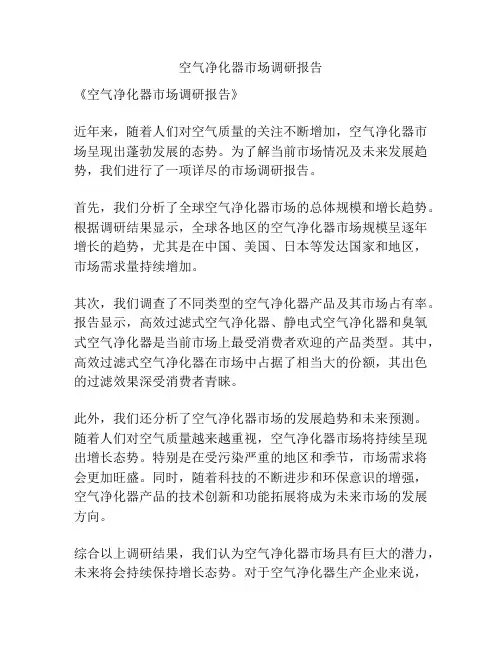 空气净化器市场调研报告

《空气净化器市场调研报告》

近年来，随着人们对空气质量的关注不断增加，空气净化器市场呈现出蓬勃发展的态势。为了解当前市场情况及未来发展趋势，我们进行了一项详尽的市场调研报告。

首先，我们分析了全球空气净化器市场的总体规模和增长趋势。根据调研结果显示，全球各地区的空气净化器市场规模呈逐年增长的趋势，尤其是在中国、美国、日本等发达国家和地区，市场需求量持续增加。

其次，我们调查了不同类型的空气净化器产品及其市场占有率。报告显示，高效过滤式空气净化器、静电式空气净化器和臭氧式空气净化器是当前市场上最受消费者欢迎的产品类型。其中，高效过滤式空气净化器在市场中占据了相当大的份额，其出色的过滤效果深受消费者青睐。

此外，我们还分析了空气净化器市场的发展趋势和未来预测。随着人们对空气质量越来越重视，空气净化器市场将持续呈现出增长态势。特别是在受污染严重的地区和季节，市场需求将会更加旺盛。同时，随着科技的不断进步和环保意识的增强，空气净化器产品的技术创新和功能拓展将成为未来市场的发展方向。

综合以上调研结果，我们认为空气净化器市场具有巨大的潜力，未来将会持续保持增长态势。对于空气净化器生产企业来说，